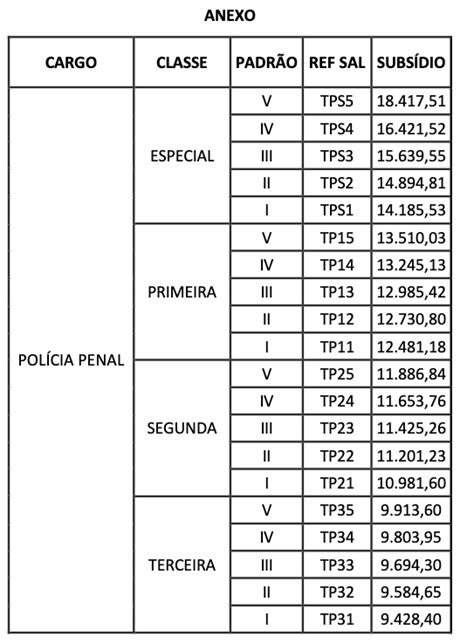 ANEXO

| CARGO | CLASSE | PADRÃO | REF SAL | SUBSÍDIO |
|---|---|---|---|---|
| POLÍCIA PENAL | ESPECIAL | V | TPS5 | 18.417,51 |
| | | IV | TPS4 | 16.421,52 |
| | | III | TPS3 | 15.639,55 |
| | | II | TPS2 | 14.894,81 |
| | | I | TPS1 | 14.185,53 |
| | PRIMEIRA | V | TP15 | 13.510,03 |
| | | IV | TP14 | 13.245,13 |
| | | III | TP13 | 12.985,42 |
| | | II | TP12 | 12.730,80 |
| | | I | TP11 | 12.481,18 |
| | SEGUNDA | V | TP25 | 11.886,84 |
| | | IV | TP24 | 11.653,76 |
| | | III | TP23 | 11.425,26 |
| | | II | TP22 | 11.201,23 |
| | | I | TP21 | 10.981,60 |
| | TERCEIRA | V | TP35 | 9.913,60 |
| | | IV | TP34 | 9.803,95 |
| | | III | TP33 | 9.694,30 |
| | | II | TP32 | 9.584,65 |
| | | I | TP31 | 9.428,40 |